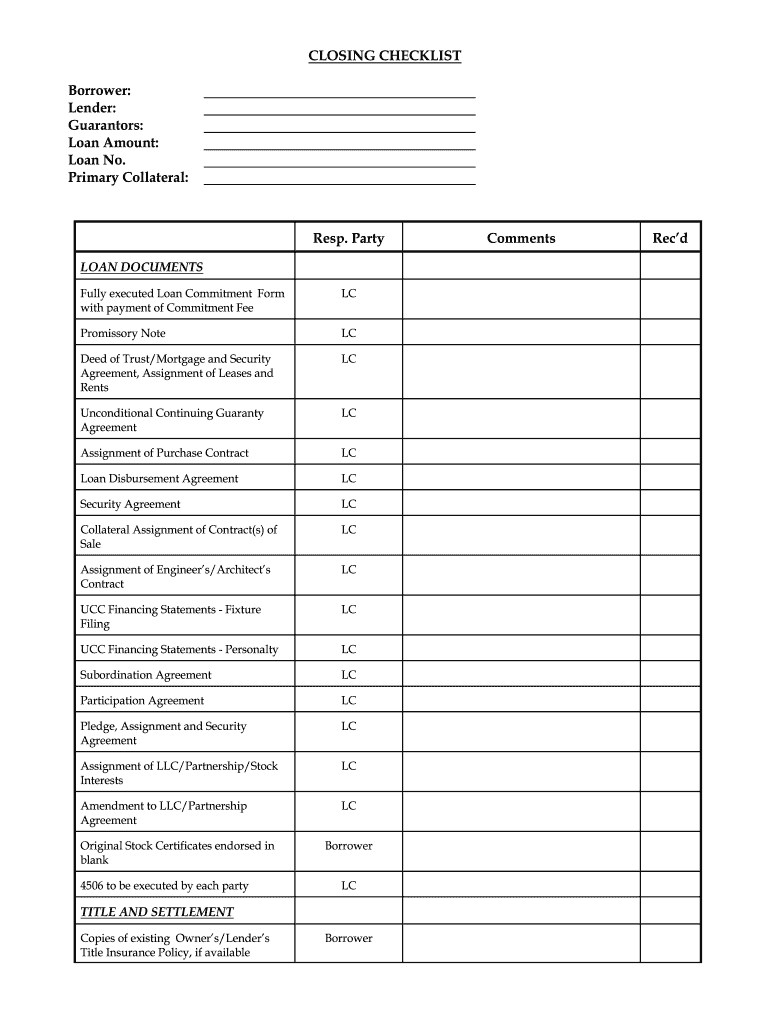 CLOSING CHECKLIST

Borrower:
Lender:
Guarantors:
Loan Amount:
Loan No.
Primary Collateral:

| | Resp. Party | Comments | Rec'd |
|---|---|---|---|
| LOAN DOCUMENTS | | | |
| Fully executed Loan Commitment Form with payment of Commitment Fee | LC | | |
| Promissory Note | LC | | |
| Deed of Trust/Mortgage and Security Agreement, Assignment of Leases and Rents | LC | | |
| Unconditional Continuing Guaranty Agreement | LC | | |
| Assignment of Purchase Contract | LC | | |
| Loan Disbursement Agreement | LC | | |
| Security Agreement | LC | | |
| Collateral Assignment of Contract(s) of Sale | LC | | |
| Assignment of Engineer's/Architect's Contract | LC | | |
| UCC Financing Statements - Fixture Filing | LC | | |
| UCC Financing Statements - Personalty | LC | | |
| Subordination Agreement | LC | | |
| Participation Agreement | LC | | |
| Pledge, Assignment and Security Agreement | LC | | |
| Assignment of LLC/Partnership/Stock Interests | LC | | |
| Amendment to LLC/Partnership Agreement | LC | | |
| Original Stock Certificates endorsed in blank | Borrower | | |
| 4506 to be executed by each party | LC | | |
| TITLE AND SETTLEMENT | | | |
| Copies of existing Owner's/Lender's Title Insurance Policy, if available | Borrower | | |